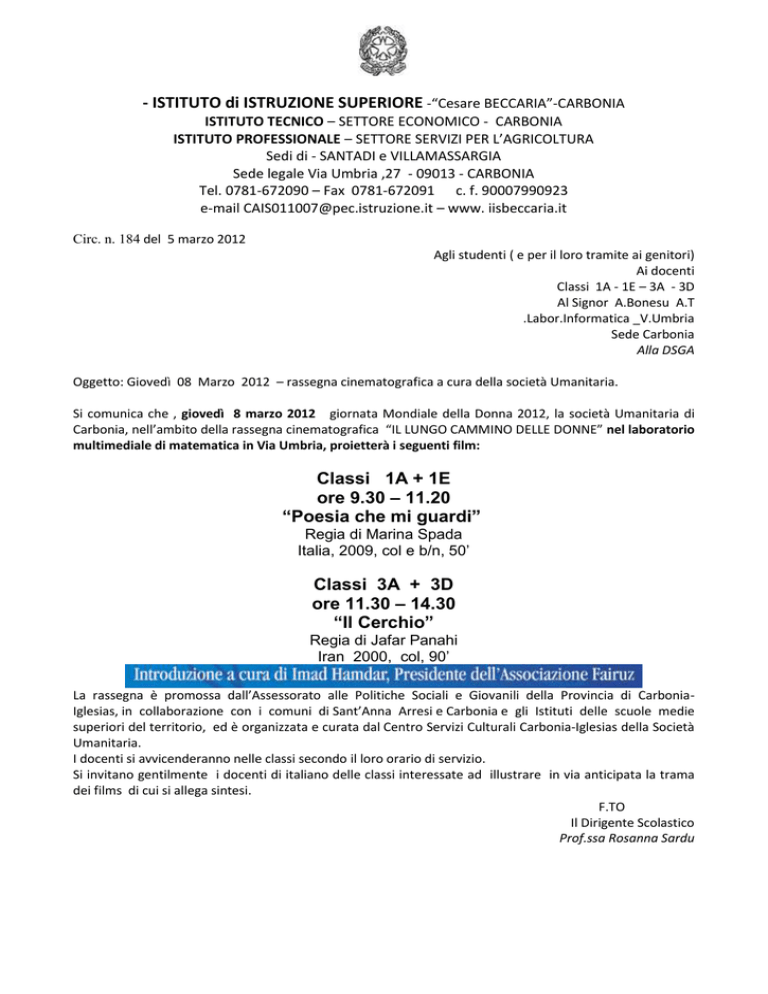 - ISTITUTO di ISTRUZIONE SUPERIORE -"Cesare BECCARIA"-CARBONIA
ISTITUTO TECNICO – SETTORE ECONOMICO - CARBONIA
ISTITUTO PROFESSIONALE – SETTORE SERVIZI PER L'AGRICOLTURA
Sedi di - SANTADI e VILLAMASSARGIA
Sede legale Via Umbria ,27 - 09013 - CARBONIA
Tel. 0781-672090 – Fax 0781-672091 c. f. 90007990923
e-mail CAIS011007@pec.istruzione.it – www. iisbeccaria.it

Circ. n. 184 del 5 marzo 2012

Agli studenti ( e per il loro tramite ai genitori)
Ai docenti
Classi 1A - 1E – 3A - 3D
Al Signor A.Bonesu A.T
.Labor.Informatica _V.Umbria
Sede Carbonia
Alla DSGA

Oggetto: Giovedì 08 Marzo 2012 – rassegna cinematografica a cura della società Umanitaria.

Si comunica che , giovedì 8 marzo 2012 giornata Mondiale della Donna 2012, la società Umanitaria di Carbonia, nell'ambito della rassegna cinematografica "IL LUNGO CAMMINO DELLE DONNE" nel laboratorio multimediale di matematica in Via Umbria, proietterà i seguenti film:

Classi 1A + 1E
ore 9.30 – 11.20
"Poesia che mi guardi"
Regia di Marina Spada
Italia, 2009, col e b/n, 50'

Classi 3A + 3D
ore 11.30 – 14.30
"Il Cerchio"
Regia di Jafar Panahi
Iran 2000, col, 90'

Introduzione a cura di Imad Hamdar, Presidente dell'Associazione Fairuz

La rassegna è promossa dall'Assessorato alle Politiche Sociali e Giovanili della Provincia di Carbonia-Iglesias, in collaborazione con i comuni di Sant'Anna Arresi e Carbonia e gli Istituti delle scuole medie superiori del territorio, ed è organizzata e curata dal Centro Servizi Culturali Carbonia-Iglesias della Società Umanitaria.
I docenti si avvicenderanno nelle classi secondo il loro orario di servizio.
Si invitano gentilmente i docenti di italiano delle classi interessate ad illustrare in via anticipata la trama dei films di cui si allega sintesi.

F.TO
Il Dirigente Scolastico
Prof.ssa Rosanna Sardu